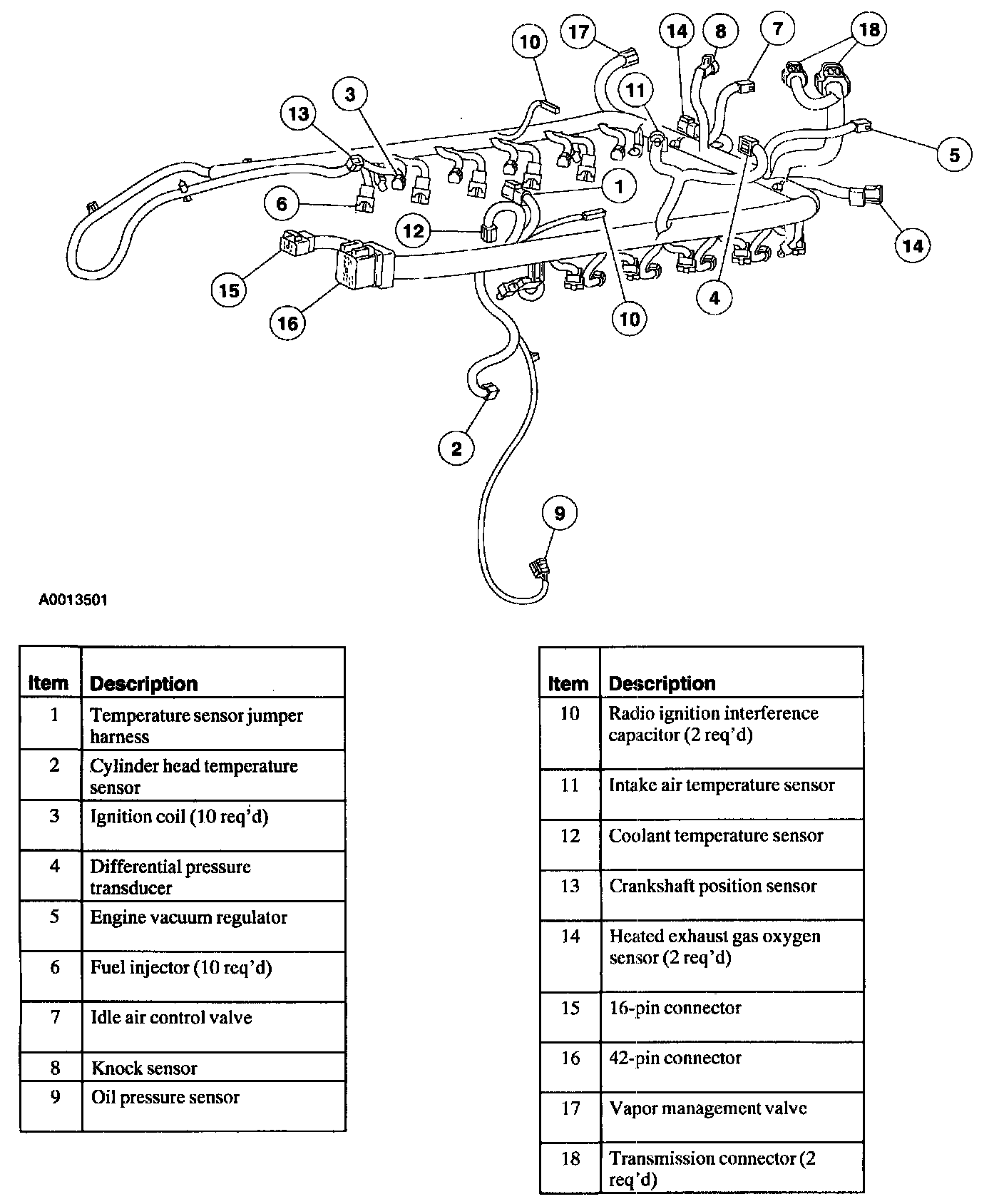 10 17 14 8 7 18
3 11
13
5
1
6
12
14
15
16
10
4
2
9

A0013501

| Item | Description |
|---|---|
| 1 | Temperature sensor jumper harness |
| 2 | Cylinder head temperature sensor |
| 3 | Ignition coil (10 req'd) |
| 4 | Differential pressure transducer |
| 5 | Engine vacuum regulator |
| 6 | Fuel injector (10 req'd) |
| 7 | Idle air control valve |
| 8 | Knock sensor |
| 9 | Oil pressure sensor |

| Item | Description |
|---|---|
| 10 | Radio ignition interference capacitor (2 req'd) |
| 11 | Intake air temperature sensor |
| 12 | Coolant temperature sensor |
| 13 | Crankshaft position sensor |
| 14 | Heated exhaust gas oxygen sensor (2 req'd) |
| 15 | 16-pin connector |
| 16 | 42-pin connector |
| 17 | Vapor management valve |
| 18 | Transmission connector (2 req'd) |